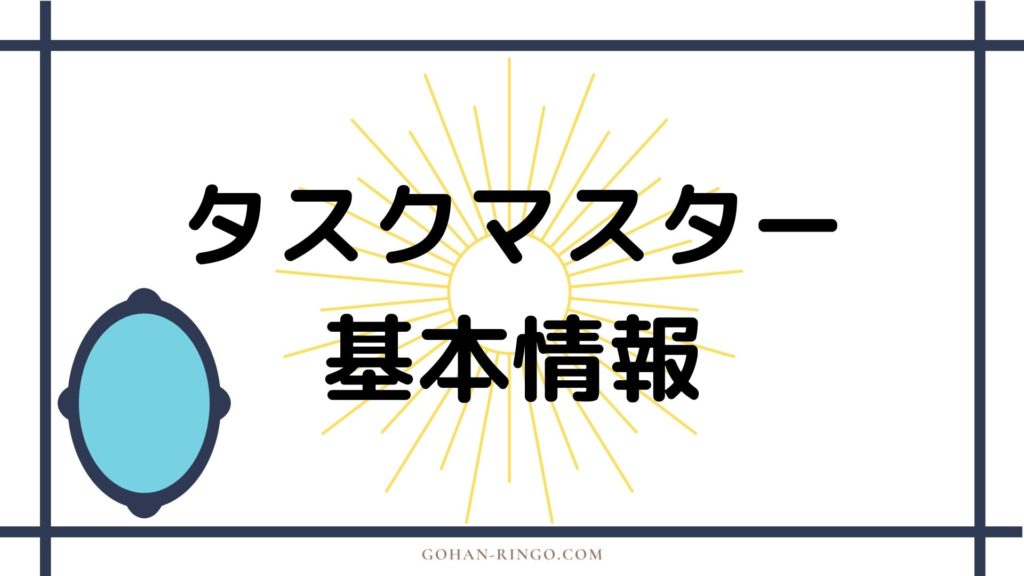 タスクマスター
基本情報

GOHAN-RINGO.COM